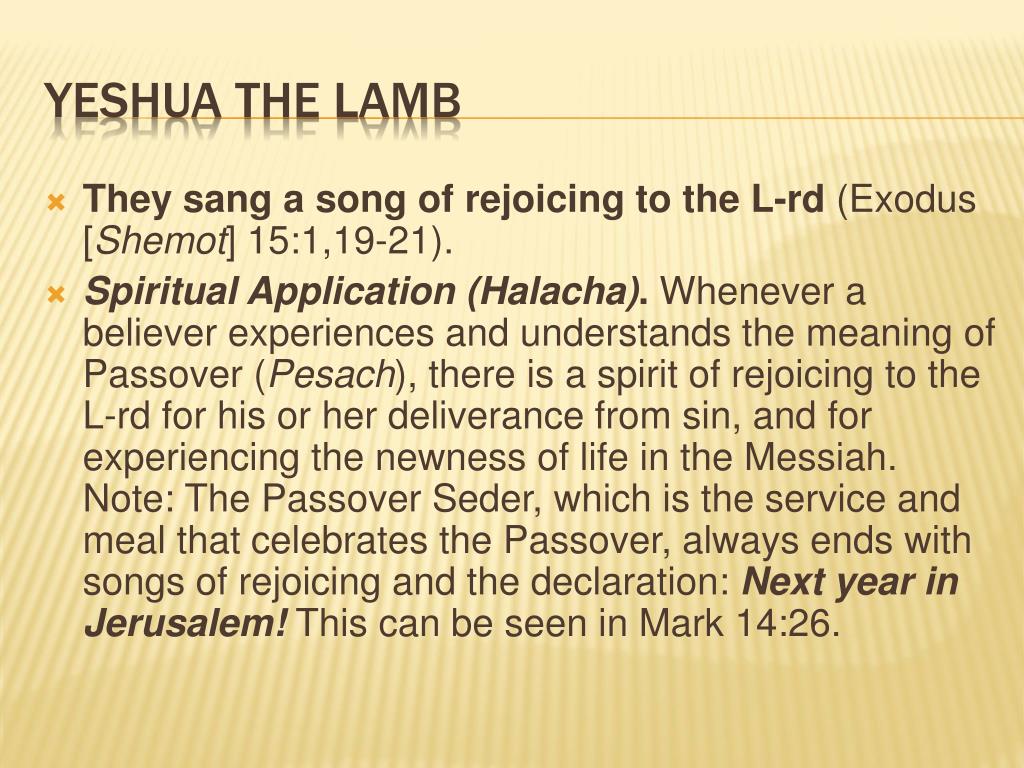 YESHUA THE LAMB

They sang a song of rejoicing to the L-rd (Exodus [Shemot] 15:1,19-21).

Spiritual Application (Halacha). Whenever a believer experiences and understands the meaning of Passover (Pesach), there is a spirit of rejoicing to the L-rd for his or her deliverance from sin, and for experiencing the newness of life in the Messiah. Note: The Passover Seder, which is the service and meal that celebrates the Passover, always ends with songs of rejoicing and the declaration: Next year in Jerusalem! This can be seen in Mark 14:26.